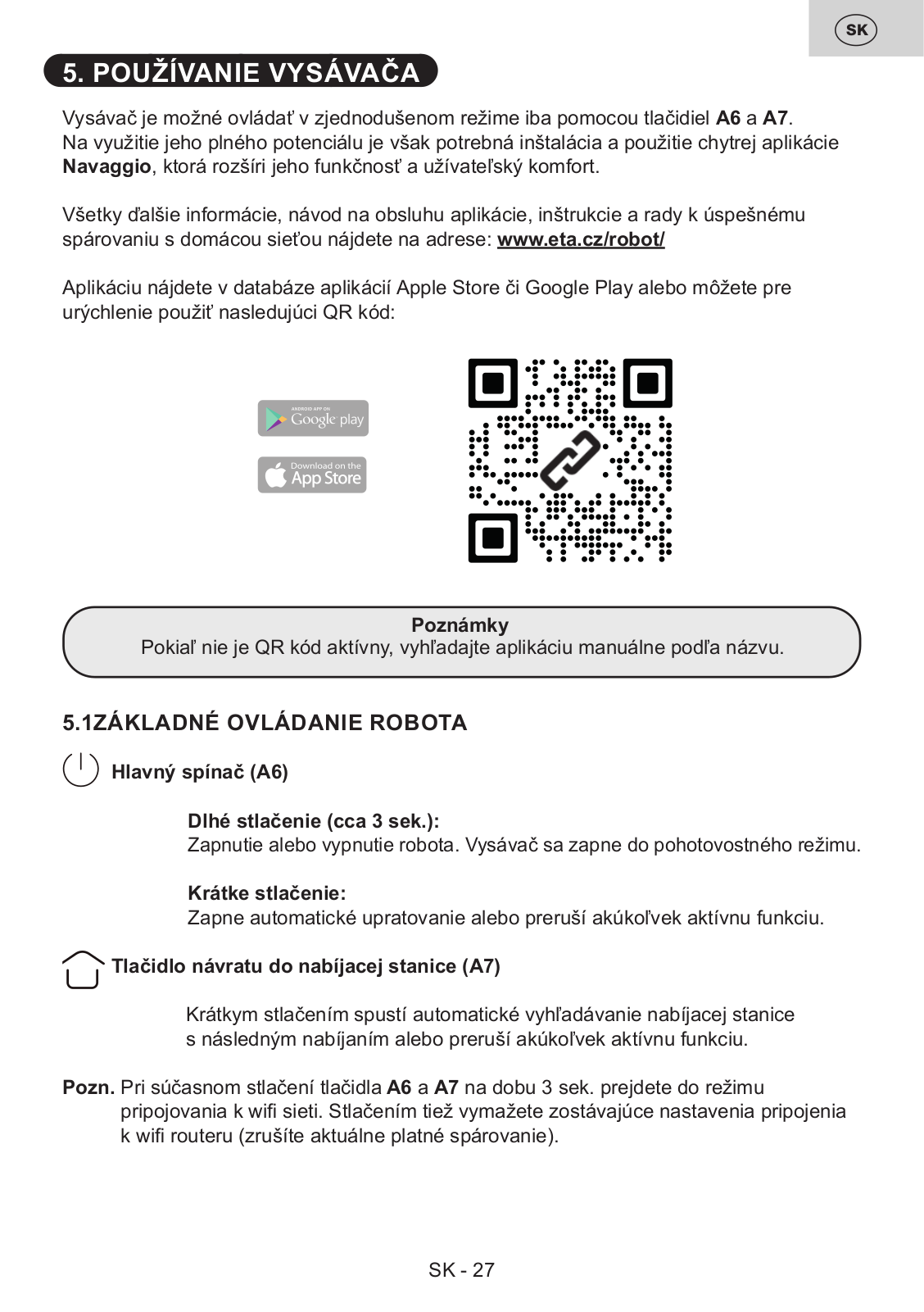 SK

5. POUŽÍVANIE VYSÁVAČA

Vysávač je možné ovládať v zjednodušenom režime iba pomocou tlačidiel A6 a A7. Na využitie jeho plného potenciálu je však potrebná inštalácia a použitie chytrej aplikácie Navaggio, ktorá rozšíri jeho funkčnosť a užívateľský komfort.

Všetky ďalšie informácie, návod na obsluhu aplikácie, inštrukcie a rady k úspešnému spárovaniu s domácou sieťou nájdete na adrese: www.eta.cz/robot/

Aplikáciu nájdete v databáze aplikácií Apple Store či Google Play alebo môžete pre urýchlenie použiť nasledujúci QR kód:

ANDROID APP ON Google play

Download on the App Store

Poznámky
Pokiaľ nie je QR kód aktívny, vyhľadajte aplikáciu manuálne podľa názvu.

5.1ZÁKLADNÉ OVLÁDANIE ROBOTA

Hlavný spínač (A6)

Dlhé stlačenie (cca 3 sek.):
Zapnutie alebo vypnutie robota. Vysávač sa zapne do pohotovostného režimu.

Krátke stlačenie:
Zapne automatické upratovanie alebo preruší akúkoľvek aktívnu funkciu.

Tlačidlo návratu do nabíjacej stanice (A7)

Krátkym stlačením spustí automatické vyhľadávanie nabíjacej stanice s následným nabíjaním alebo preruší akúkoľvek aktívnu funkciu.

Pozn. Pri súčasnom stlačení tlačidla A6 a A7 na dobu 3 sek. prejdete do režimu pripojovania k wifi sieti. Stlačením tiež vymažete zostávajúce nastavenia pripojenia k wifi routeru (zrušíte aktuálne platné spárovanie).

SK - 27